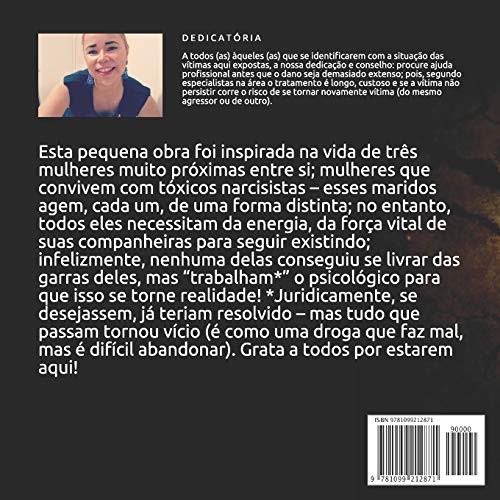 DEDICATÓRIA

A todos (as) àqueles (as) que se identificarem com a situação das vítimas aqui expostas, a nossa dedicação e conselho: procure ajuda profissional antes que o dano seja demasiado extenso; pois, segundo especialistas na área o tratamento é longo, custoso e se a vítima não persistir corre o risco de se tornar novamente vítima (do mesmo agressor ou de outro).

Esta pequena obra foi inspirada na vida de três mulheres muito próximas entre si; mulheres que convivem com tóxicos narcisistas – esses maridos agem, cada um, de uma forma distinta; no entanto, todos eles necessitam da energia, da força vital de suas companheiras para seguir existindo; infelizmente, nenhuma delas conseguiu se livrar das garras deles, mas "trabalham*" o psicológico para que isso se torne realidade! *Juridicamente, se desejassem, já teriam resolvido – mas tudo que passam tornou vício (é como uma droga que faz mal, mas é difícil abandonar). Grata a todos por estarem aqui!

ISBN 9781099212871

90000

9 781099 212871